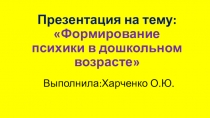 Презентация на тему: «Формирование психики в дошкольном возрасте»

Выполнила:Харченко О.Ю.